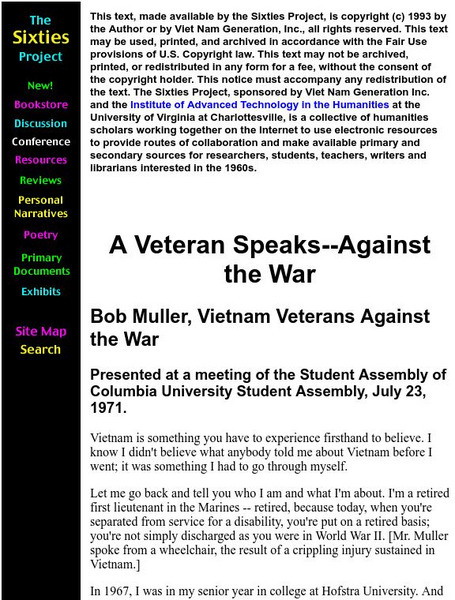 The Sixties Project

New!
Bookstore
Discussion
Conference
Resources
Reviews
Personal Narratives
Poetry
Primary Documents
Exhibits

Site Map
Search

This text, made available by the Sixties Project, is copyright (c) 1993 by the Author or by Viet Nam Generation, Inc., all rights reserved. This text may be used, printed, and archived in accordance with the Fair Use provisions of U.S. Copyright law. This text may not be archived, printed, or redistributed in any form for a fee, without the consent of the copyright holder. This notice must accompany any redistribution of the text. The Sixties Project, sponsored by Viet Nam Generation Inc. and the Institute of Advanced Technology in the Humanities at the University of Virginia at Charlottesville, is a collective of humanities scholars working together on the Internet to use electronic resources to provide routes of collaboration and make available primary and secondary sources for researchers, students, teachers, writers and librarians interested in the 1960s.

A Veteran Speaks--Against the War

Bob Muller, Vietnam Veterans Against the War

Presented at a meeting of the Student Assembly of Columbia University Student Assembly, July 23, 1971.

Vietnam is something you have to experience firsthand to believe. I know I didn't believe what anybody told me about Vietnam before I went; it was something I had to go through myself.

Let me go back and tell you who I am and what I'm about. I'm a retired first lieutenant in the Marines -- retired, because today, when you're separated from service for a disability, you're put on a retired basis; you're not simply discharged as you were in World War II. [Mr. Muller spoke from a wheelchair, the result of a crippling injury sustained in Vietnam.]

In 1967, I was in my senior year in college at Hofstra University. And